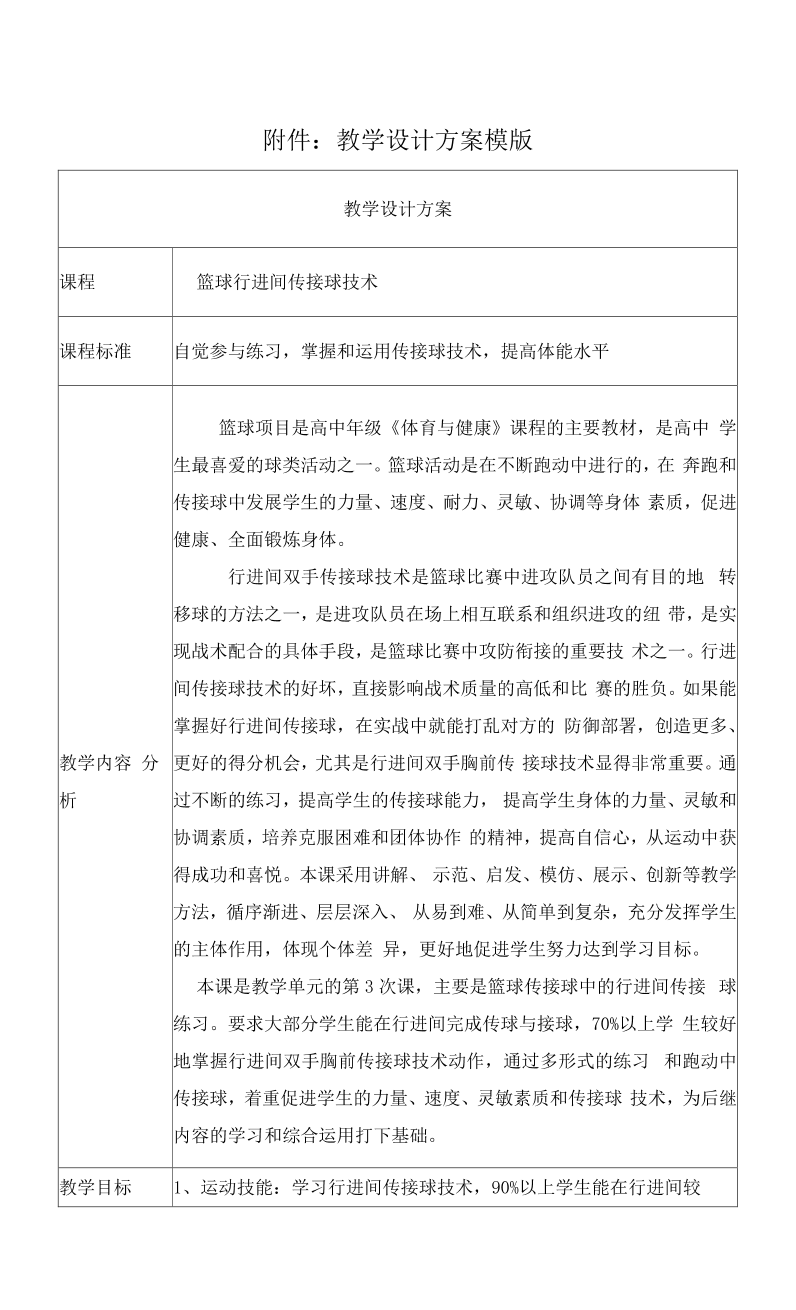 附件：教学设计方案模版

| 教学设计方案 | |
|---|---|
| 课程 | 篮球行进间传接球技术 |
| 课程标准 | 自觉参与练习，掌握和运用传接球技术，提高体能水平 |
| 教学内容分析 | 篮球项目是高中年级《体育与健康》课程的主要教材，是高中学生最喜爱的球类活动之一。篮球活动是在不断跑动中进行的，在奔跑和传接球中发展学生的力量、速度、耐力、灵敏、协调等身体素质，促进健康、全面锻炼身体。 行进间双手传接球技术是篮球比赛中进攻队员之间有目的地转移球的方法之一，是进攻队员在场上相互联系和组织进攻的纽带，是实现战术配合的具体手段，是篮球比赛中攻防衔接的重要技术之一。行进间传接球技术的好坏，直接影响战术质量的高低和比赛的胜负。如果能掌握好行进间传接球，在实战中就能打乱对方的防御部署，创造更多、更好的得分机会，尤其是行进间双手胸前传接球技术显得非常重要。通过不断的练习，提高学生的传接球能力，提高学生身体的力量、灵敏和协调素质，培养克服困难和团体协作的精神，提高自信心，从运动中获得成功和喜悦。本课采用讲解、示范、启发、模仿、展示、创新等教学方法，循序渐进、层层深入、从易到难、从简单到复杂，充分发挥学生的主体作用，体现个体差异，更好地促进学生努力达到学习目标。 本课是教学单元的第3次课，主要是篮球传接球中的行进间传接球练习。要求大部分学生能在行进间完成传球与接球，70%以上学生较好地掌握行进间双手胸前传接球技术动作，通过多形式的练习和跑动中传接球，着重促进学生的力量、速度、灵敏素质和传接球技术，为后继内容的学习和综合运用打下基础。 |
| 教学目标 | 1、运动技能：学习行进间传接球技术，90%以上学生能在行进间较 |